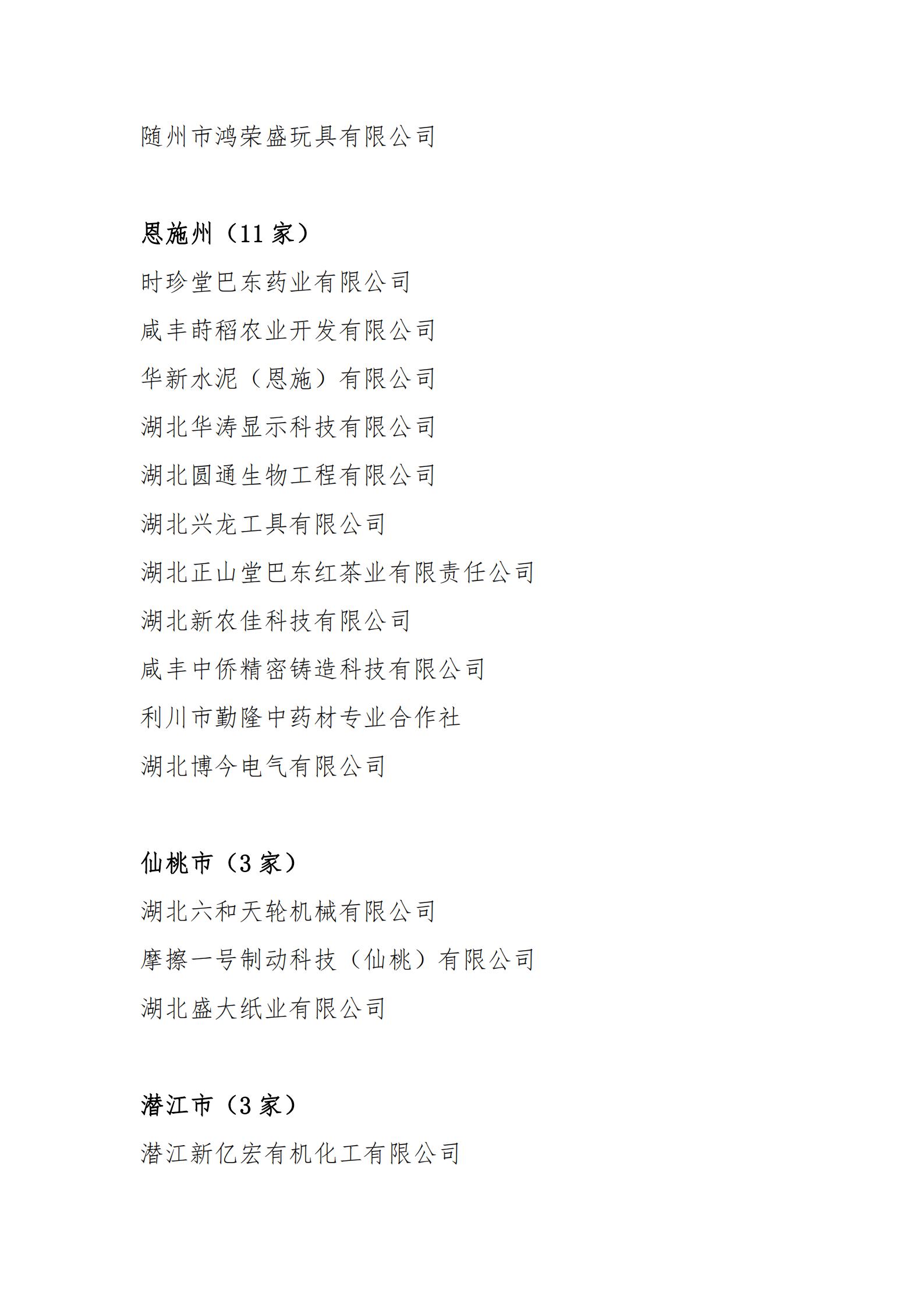 随州市鸿荣盛玩具有限公司

恩施州（11 家）

时珍堂巴东药业有限公司

咸丰莳稻农业开发有限公司

华新水泥（恩施）有限公司

湖北华涛显示科技有限公司

湖北圆通生物工程有限公司

湖北兴龙工具有限公司

湖北正山堂巴东红茶业有限责任公司

湖北新农佳科技有限公司

咸丰中侨精密铸造科技有限公司

利川市勤隆中药材专业合作社

湖北博今电气有限公司

仙桃市（3 家）

湖北六和天轮机械有限公司

摩擦一号制动科技（仙桃）有限公司

湖北盛大纸业有限公司

潜江市（3 家）

潜江新亿宏有机化工有限公司